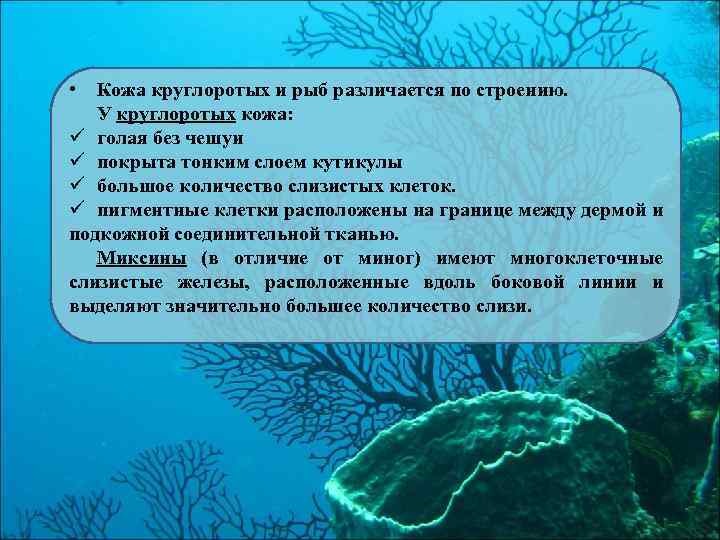 • Кожа круглоротых и рыб различается по строению.
У круглоротых кожа:
✓ голая без чешуи
✓ покрыта тонким слоем кутикулы
✓ большое количество слизистых клеток.
✓ пигментные клетки расположены на границе между дермой и подкожной соединительной тканью.

Миксины (в отличие от миног) имеют многоклеточные слизистые железы, расположенные вдоль боковой линии и выделяют значительно большее количество слизи.